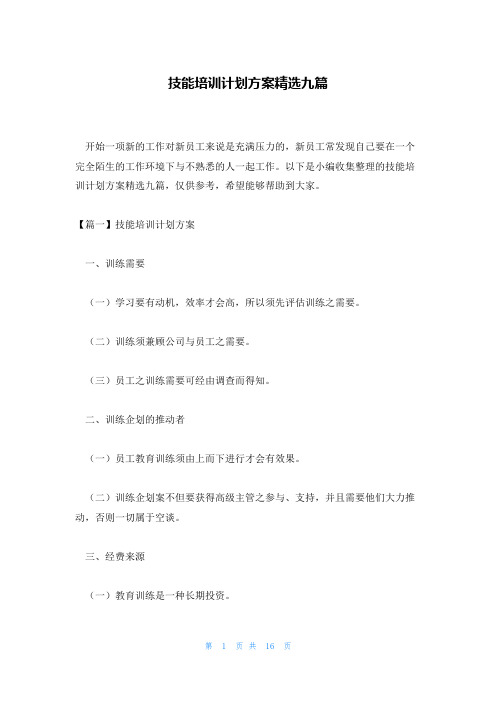 技能培训计划方案精选九篇

开始一项新的工作对新员工来说是充满压力的，新员工常发现自己要在一个完全陌生的工作环境下与不熟悉的人一起工作。以下是小编收集整理的技能培训计划方案精选九篇，仅供参考，希望能够帮助到大家。

【篇一】技能培训计划方案

一、训练需要

（一）学习要有动机，效率才会高，所以须先评估训练之需要。

（二）训练须兼顾公司与员工之需要。

（三）员工之训练需要可经由调查而得知。

二、训练企划的推动者

（一）员工教育训练须由上而下进行才会有效果。

（二）训练企划案不但要获得高级主管之参与、支持，并且需要他们大力推动，否则一切属于空谈。

三、经费来源

（一）教育训练是一种长期投资。

第 1 页 共 16 页